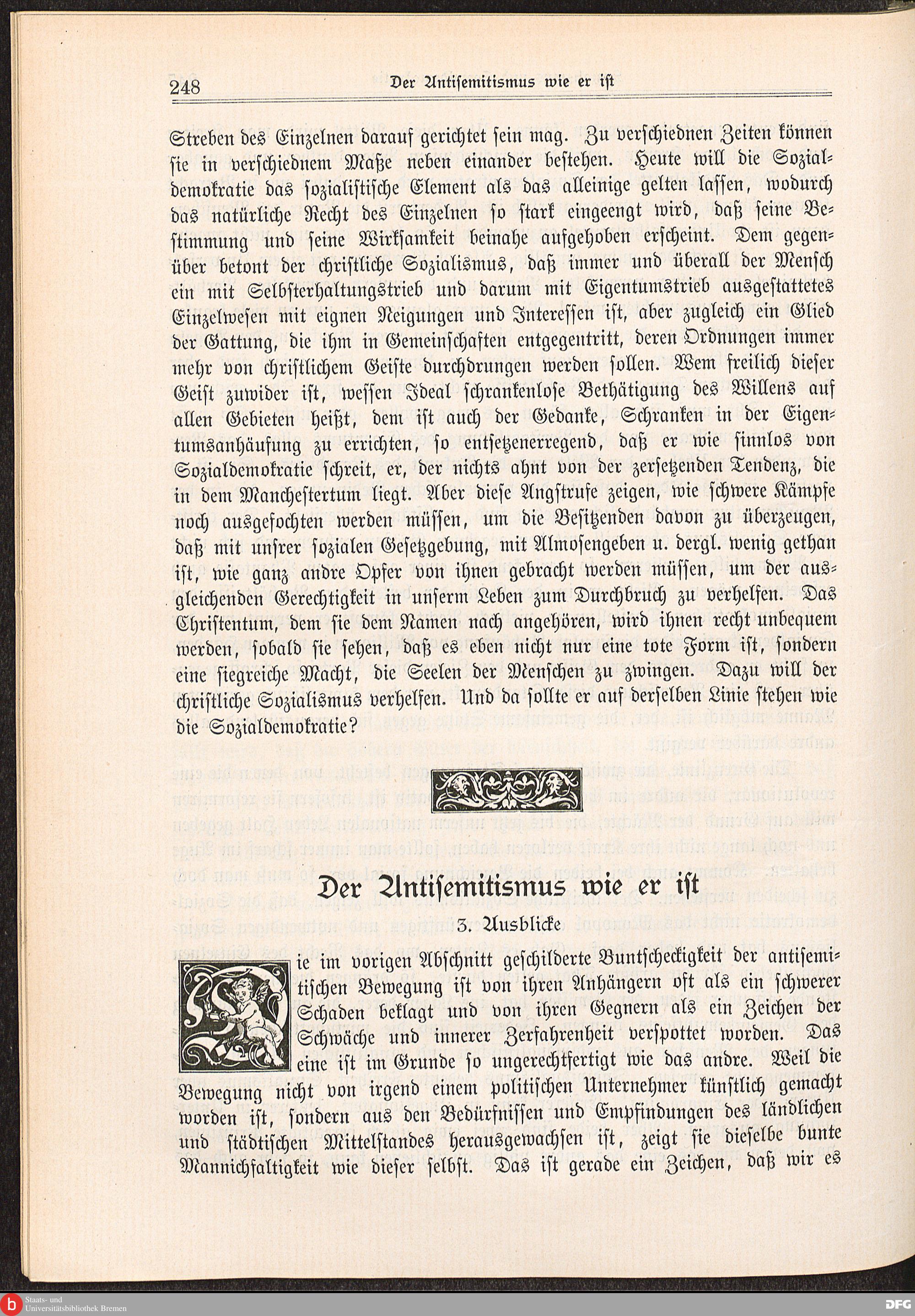 248 Der Antisemitismus wie er ist

Streben des Einzelnen darauf gerichtet sein mag. Zu verschiednen Zeiten können sie in verschiednem Maße neben einander bestehen. Heute will die Sozialdemokratie das sozialistische Element als das alleinige gelten lassen, wodurch das natürliche Recht des Einzelnen so stark eingeengt wird, daß seine Bestimmung und seine Wirksamkeit beinahe aufgehoben erscheint. Dem gegenüber betont der christliche Sozialismus, daß immer und überall der Mensch ein mit Selbsterhaltungstrieb und darum mit Eigentumstrieb ausgestattetes Einzelwesen mit eignen Neigungen und Interessen ist, aber zugleich ein Glied der Gattung, die ihm in Gemeinschaften entgegentritt, deren Ordnungen immer mehr von christlichem Geiste durchdrungen werden sollen. Wem freilich dieser Geist zuwider ist, wessen Ideal schrankenlose Bethätigung des Willens auf allen Gebieten heißt, dem ist auch der Gedanke, Schranken in der Eigentumsanhäufung zu errichten, so entsetzenerregend, daß er wie sinnlos von Sozialdemokratie schreit, er, der nichts ahnt von der zersetzenden Tendenz, die in dem Manchestertum liegt. Aber diese Angstrufe zeigen, wie schwere Kämpfe noch ausgefochten werden müssen, um die Besitzenden davon zu überzeugen, daß mit unsrer sozialen Gesetzgebung, mit Almosengeben u. dergl. wenig gethan ist, wie ganz andre Opfer von ihnen gebracht werden müssen, um der ausgleichenden Gerechtigkeit in unserm Leben zum Durchbruch zu verhelfen. Das Christentum, dem sie dem Namen nach angehören, wird ihnen recht unbequem werden, sobald sie sehen, daß es eben nicht nur eine tote Form ist, sondern eine siegreiche Macht, die Seelen der Menschen zu zwingen. Dazu will der christliche Sozialismus verhelfen. Und da sollte er auf derselben Linie stehen wie die Sozialdemokratie?

Der Antisemitismus wie er ist

3. Ausblicke

Die im vorigen Abschnitt geschilderte Buntscheckigkeit der antisemitischen Bewegung ist von ihren Anhängern oft als ein schwerer Schaden beklagt und von ihren Gegnern als ein Zeichen der Schwäche und innerer Zerfahrenheit verspottet worden. Das eine ist im Grunde so ungerechtfertigt wie das andre. Weil die Bewegung nicht von irgend einem politischen Unternehmer künstlich gemacht worden ist, sondern aus den Bedürfnissen und Empfindungen des ländlichen und städtischen Mittelstandes herausgewachsen ist, zeigt sie dieselbe bunte Mannichfaltigkeit wie dieser selbst. Das ist gerade ein Zeichen, daß wir es

Staats- und Universitätsbibliothek Bremen
DFG